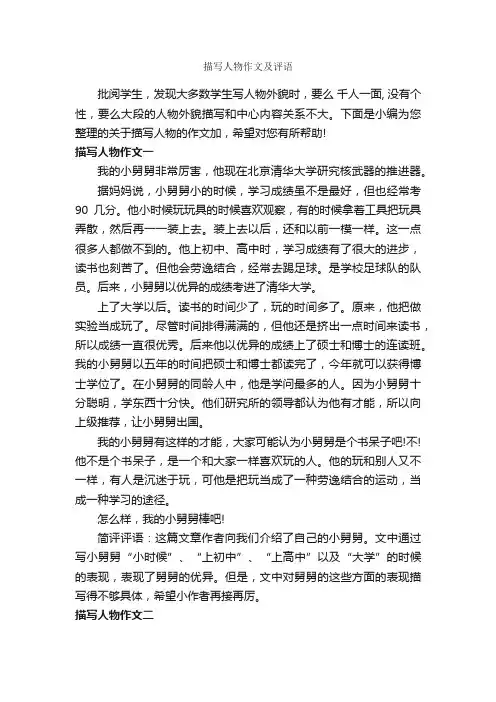 描写人物作文及评语

批阅学生，发现大多数学生写人物外貌时，要么 千人一面, 没有个性，要么大段的人物外貌描写和中心内容关系不大。下面是小编为您整理的关于描写人物的作文加，希望对您有所帮助!

描写人物作文一

我的小舅舅非常厉害，他现在北京清华大学研究核武器的推进器。

据妈妈说，小舅舅小的时候，学习成绩虽不是最好，但也经常考 90 几分。他小时候玩玩具的时候喜欢观察，有的时候拿着工具把玩具弄散，然后再一一装上去。装上去以后，还和以前一模一样。这一点很多人都做不到的。他上初中、高中时，学习成绩有了很大的进步，读书也刻苦了。但他会劳逸结合，经常去踢足球。是学校足球队的队员。后来，小舅舅以优异的成绩考进了清华大学。

上了大学以后。读书的时间少了，玩的时间多了。原来，他把做实验当成玩了。尽管时间排得满满的，但他还是挤出一点时间来读书，所以成绩一直很优秀。后来他以优异的成绩上了硕士和博士的连读班。我的小舅舅以五年的时间把硕士和博士都读完了，今年就可以获得博士学位了。在小舅舅的同龄人中，他是学问最多的人。因为小舅舅十分聪明，学东西十分快。他们研究所的领导都认为他有才能，所以向上级推荐，让小舅舅出国。

我的小舅舅有这样的才能，大家可能认为小舅舅是个书呆子吧!不!他不是个书呆子，是一个和大家一样喜欢玩的人。他的玩和别人又不一样，有人是沉迷于玩，可他是把玩当成了一种劳逸结合的运动，当成一种学习的途径。

怎么样，我的小舅舅棒吧!

简评评语：这篇文章作者向我们介绍了自己的小舅舅。文中通过写小舅舅“小时候”、“上初中”、“上高中”以及“大学”的时候的表现，表现了舅舅的优异。但是，文中对舅舅的这些方面的表现描写得不够具体，希望小作者再接再厉。

描写人物作文二